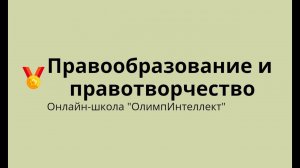 Правообразование и правотворчество

Онлайн-школа "ОлимпИнтеллект"